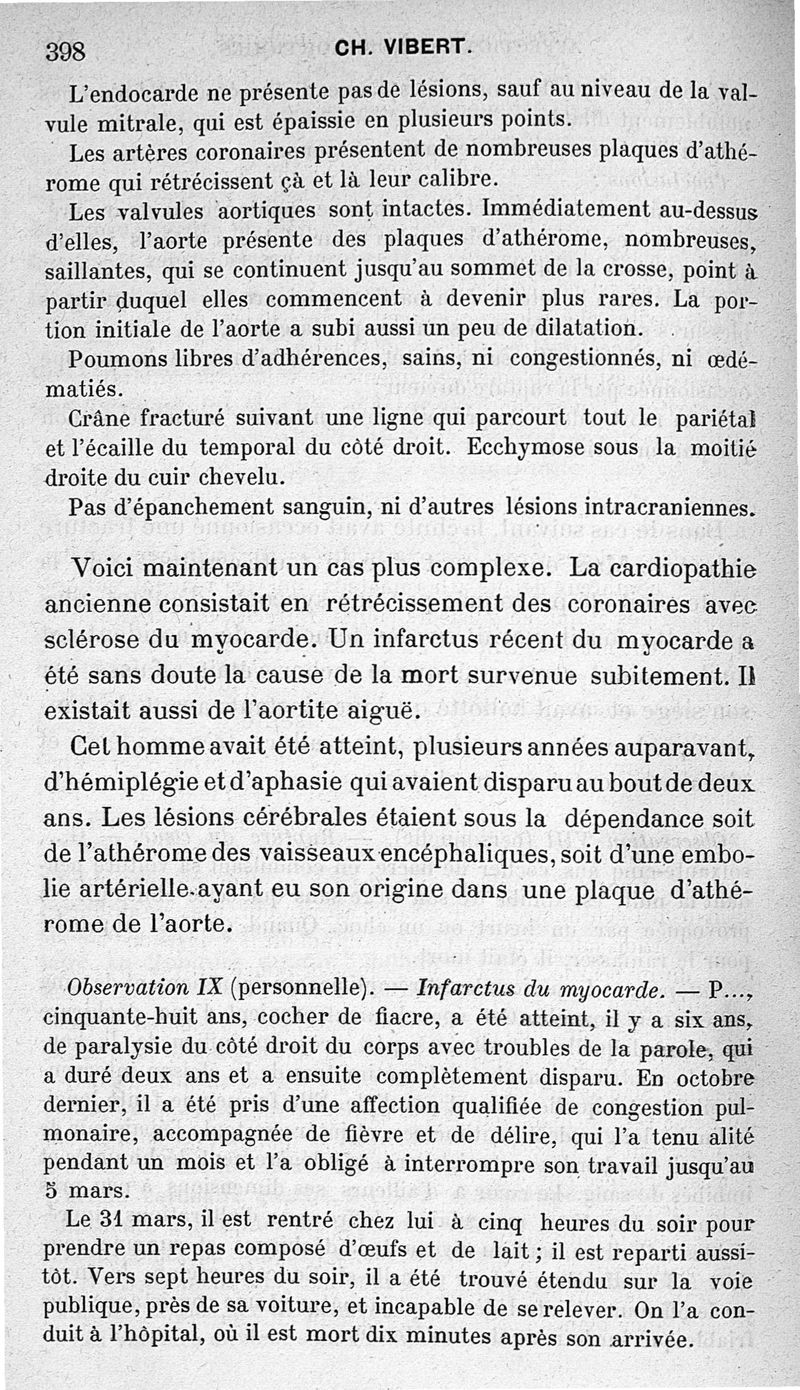 398 CH. VIBERT.

L'endocarde ne présente pas de lésions, sauf au niveau de la valvule mitrale, qui est épaissie en plusieurs points.

Les artères coronaires présentent de nombreuses plaques d'athérome qui rétrécissent çà et là leur calibre.

Les valvules aortiques sont intactes. Immédiatement au-dessus d'elles, l'aorte présente des plaques d'athérome, nombreuses, saillantes, qui se continuent jusqu'au sommet de la crosse, point à partir duquel elles commencent à devenir plus rares. La portion initiale de l'aorte a subi aussi un peu de dilatation.

Poumons libres d'adhérences, sains, ni congestionnés, ni œdématiés.

Crâne fracturé suivant une ligne qui parcourt tout le pariétal et l'écaille du temporal du côté droit. Ecchymose sous la moitié droite du cuir chevelu.

Pas d'épanchement sanguin, ni d'autres lésions intracraniennes.

Voici maintenant un cas plus complexe. La cardiopathie ancienne consistait en rétrécissement des coronaires avec sclérose du myocarde. Un infarctus récent du myocarde a été sans doute la cause de la mort survenue subitement. Il existait aussi de l'aortite aiguë.

Cet homme avait été atteint, plusieurs années auparavant, d'hémiplégie et d'aphasie qui avaient disparu au bout de deux ans. Les lésions cérébrales étaient sous la dépendance soit de l'athérome des vaisseaux encéphaliques, soit d'une embolie artérielle ayant eu son origine dans une plaque d'athérome de l'aorte.

Observation IX (personnelle). — Infarctus du myocarde. — P..., cinquante-huit ans, cocher de fiacre, a été atteint, il y a six ans, de paralysie du côté droit du corps avec troubles de la parole, qui a duré deux ans et a ensuite complètement disparu. En octobre dernier, il a été pris d'une affection qualifiée de congestion pulmonaire, accompagnée de fièvre et de délire, qui l'a tenu alité pendant un mois et l'a obligé à interrompre son travail jusqu'au 5 mars.

Le 31 mars, il est rentré chez lui à cinq heures du soir pour prendre un repas composé d'œufs et de lait ; il est reparti aussitôt. Vers sept heures du soir, il a été trouvé étendu sur la voie publique, près de sa voiture, et incapable de se relever. On l'a conduit à l'hôpital, où il est mort dix minutes après son arrivée.